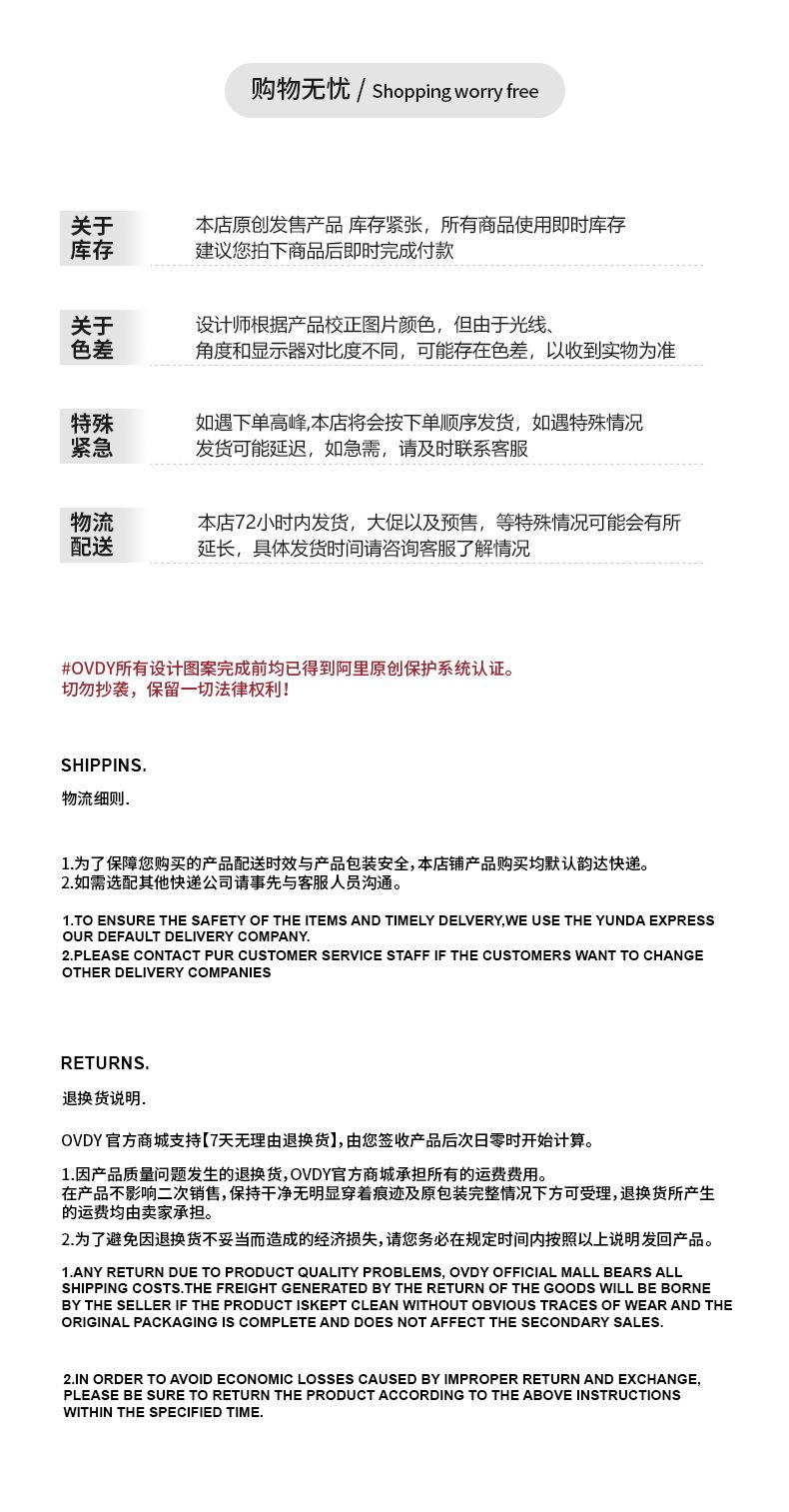 购物无忧 / Shopping worry free

关于库存
本店原创发售产品 库存紧张，所有商品使用即时库存
建议您拍下商品后即时完成付款

关于色差
设计师根据产品校正图片颜色，但由于光线、
角度和显示器对比度不同，可能存在色差，以收到实物为准

特殊紧急
如遇下单高峰,本店将会按下单顺序发货，如遇特殊情况
发货可能延迟，如急需，请及时联系客服

物流配送
本店72小时内发货，大促以及预售，等特殊情况可能会有所
延长，具体发货时间请咨询客服了解情况

#OVDY所有设计图案完成前均已得到阿里原创保护系统认证。
切勿抄袭，保留一切法律权利！

SHIPPINS.
物流细则.

1.为了保障您购买的产品配送时效与产品包装安全，本店铺产品购买均默认韵达快递。
2.如需选配其他快递公司请事先与客服人员沟通。

1.TO ENSURE THE SAFETY OF THE ITEMS AND TIMELY DELVERY,WE USE THE YUNDA EXPRESS OUR DEFAULT DELIVERY COMPANY.
2.PLEASE CONTACT PUR CUSTOMER SERVICE STAFF IF THE CUSTOMERS WANT TO CHANGE OTHER DELIVERY COMPANIES

RETURNS.
退换货说明.

OVDY 官方商城支持【7天无理由退换货】，由您签收产品后次日零时开始计算。

1.因产品质量问题发生的退换货，OVDY官方商城承担所有的运费费用。
在产品不影响二次销售，保持干净无明显穿着痕迹及原包装完整情况下方可受理，退换货所产生的运费均由卖家承担。
2.为了避免因退换货不妥当而造成的经济损失，请您务必在规定时间内按照以上说明发回产品。

1.ANY RETURN DUE TO PRODUCT QUALITY PROBLEMS, OVDY OFFICIAL MALL BEARS ALL SHIPPING COSTS.THE FREIGHT GENERATED BY THE RETURN OF THE GOODS WILL BE BORNE BY THE SELLER IF THE PRODUCT ISKEPT CLEAN WITHOUT OBVIOUS TRACES OF WEAR AND THE ORIGINAL PACKAGING IS COMPLETE AND DOES NOT AFFECT THE SECONDARY SALES.

2.IN ORDER TO AVOID ECONOMIC LOSSES CAUSED BY IMPROPER RETURN AND EXCHANGE, PLEASE BE SURE TO RETURN THE PRODUCT ACCORDING TO THE ABOVE INSTRUCTIONS WITHIN THE SPECIFIED TIME.